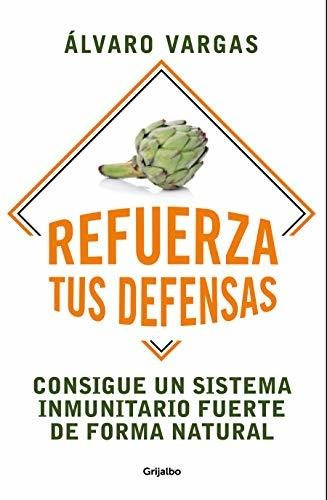 ÁLVARO VARGAS

REFUERZA TUS DEFENSAS

CONSIGUE UN SISTEMA INMUNITARIO FUERTE DE FORMA NATURAL

Grijalbo